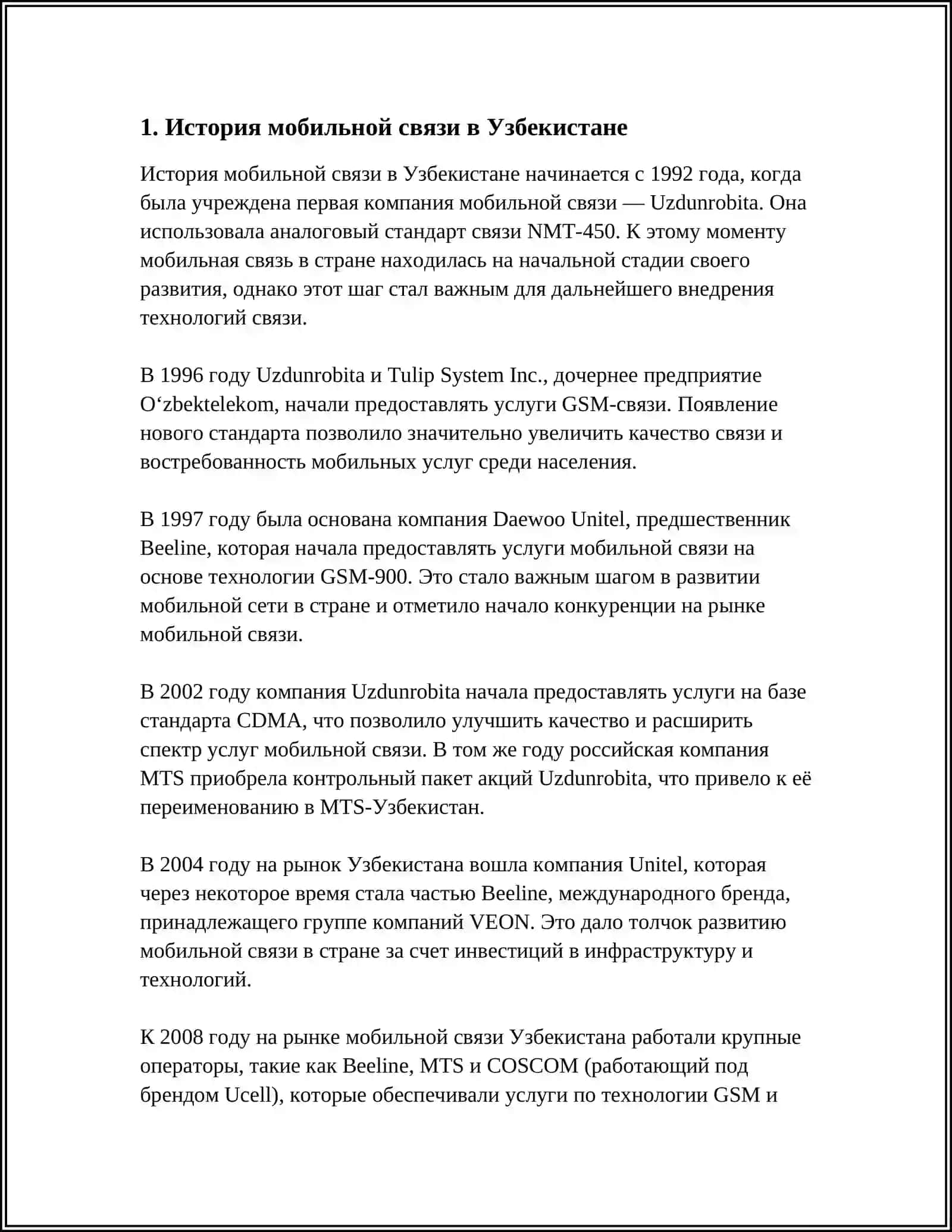 1. История мобильной связи в Узбекистане

История мобильной связи в Узбекистане начинается с 1992 года, когда была учреждена первая компания мобильной связи — Uzdunrobita. Она использовала аналоговый стандарт связи NMT-450. К этому моменту мобильная связь в стране находилась на начальной стадии своего развития, однако этот шаг стал важным для дальнейшего внедрения технологий связи.

В 1996 году Uzdunrobita и Tulip System Inc., дочернее предприятие O‘zbektelekom, начали предоставлять услуги GSM-связи. Появление нового стандарта позволило значительно увеличить качество связи и востребованность мобильных услуг среди населения.

В 1997 году была основана компания Daewoo Unitel, предшественник Beeline, которая начала предоставлять услуги мобильной связи на основе технологии GSM-900. Это стало важным шагом в развитии мобильной сети в стране и отметило начало конкуренции на рынке мобильной связи.

В 2002 году компания Uzdunrobita начала предоставлять услуги на базе стандарта CDMA, что позволило улучшить качество и расширить спектр услуг мобильной связи. В том же году российская компания MTS приобрела контрольный пакет акций Uzdunrobita, что привело к её переименованию в MTS-Узбекистан.

В 2004 году на рынок Узбекистана вошла компания Unitel, которая через некоторое время стала частью Beeline, международного бренда, принадлежащего группе компаний VEON. Это дало толчок развитию мобильной связи в стране за счет инвестиций в инфраструктуру и технологий.

К 2008 году на рынке мобильной связи Узбекистана работали крупные операторы, такие как Beeline, MTS и COSCOM (работающий под брендом Ucell), которые обеспечивали услуги по технологии GSM и